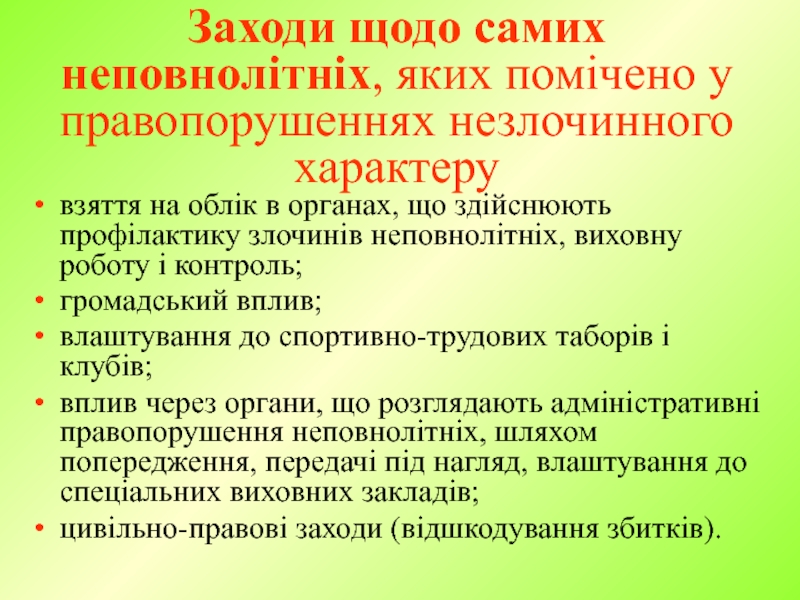 Заходи щодо самих неповнолітніх, яких помічено у правопорушеннях незлочинного характеру

• взяття на облік в органах, що здійснюють профілактику злочинів неповнолітніх, виховну роботу і контроль;
• громадський вплив;
• влаштування до спортивно-трудових таборів і клубів;
• вплив через органи, що розглядають адміністративні правопорушення неповнолітніх, шляхом попередження, передачі під нагляд, влаштування до спеціальних виховних закладів;
• цивільно-правові заходи (відшкодування збитків).